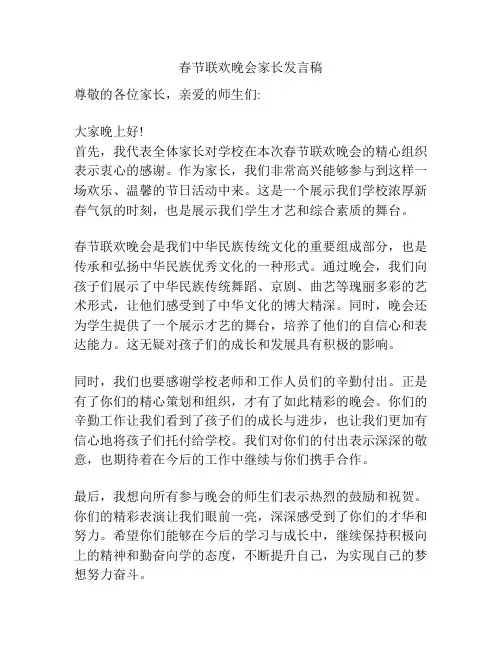 春节联欢晚会家长发言稿

尊敬的各位家长，亲爱的师生们:

大家晚上好!
首先，我代表全体家长对学校在本次春节联欢晚会的精心组织表示衷心的感谢。作为家长，我们非常高兴能够参与到这样一场欢乐、温馨的节日活动中来。这是一个展示我们学校浓厚新春气氛的时刻，也是展示我们学生才艺和综合素质的舞台。

春节联欢晚会是我们中华民族传统文化的重要组成部分，也是传承和弘扬中华民族优秀文化的一种形式。通过晚会，我们向孩子们展示了中华民族传统舞蹈、京剧、曲艺等瑰丽多彩的艺术形式，让他们感受到了中华文化的博大精深。同时，晚会还为学生提供了一个展示才艺的舞台，培养了他们的自信心和表达能力。这无疑对孩子们的成长和发展具有积极的影响。

同时，我们也要感谢学校老师和工作人员们的辛勤付出。正是有了你们的精心策划和组织，才有了如此精彩的晚会。你们的辛勤工作让我们看到了孩子们的成长与进步，也让我们更加有信心地将孩子们托付给学校。我们对你们的付出表示深深的敬意，也期待着在今后的工作中继续与你们携手合作。

最后，我想向所有参与晚会的师生们表示热烈的鼓励和祝贺。你们的精彩表演让我们眼前一亮，深深感受到了你们的才华和努力。希望你们能够在今后的学习与成长中，继续保持积极向上的精神和勤奋向学的态度，不断提升自己，为实现自己的梦想努力奋斗。